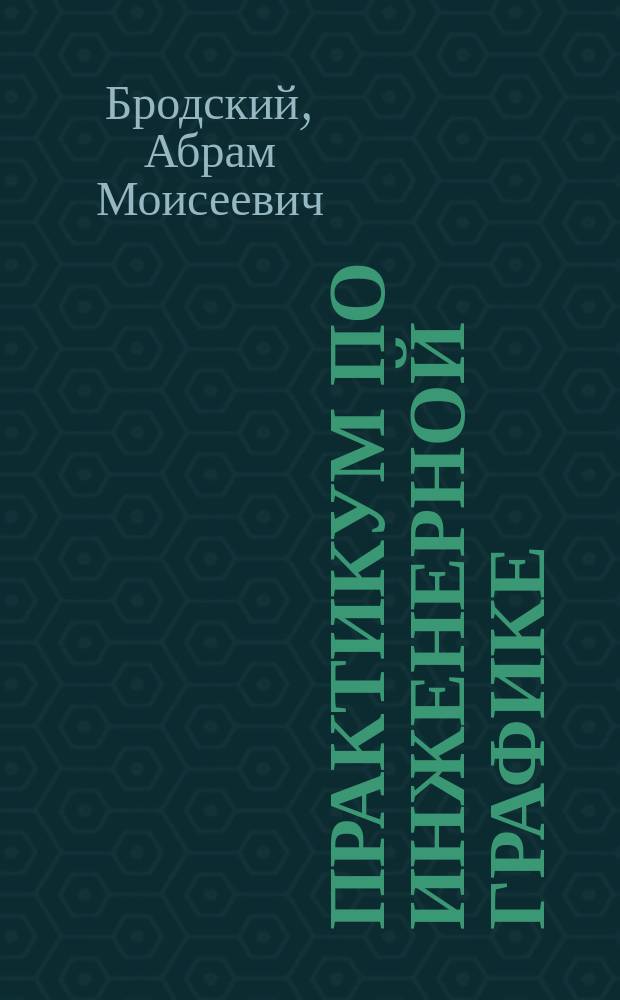 Бродский,
Абрам
Моисеевич

ПРАКТИКУМ ПО ИНЖЕНЕРНОЙ ГРАФИКЕ